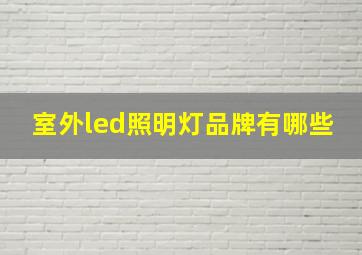 室外led照明灯品牌有哪些